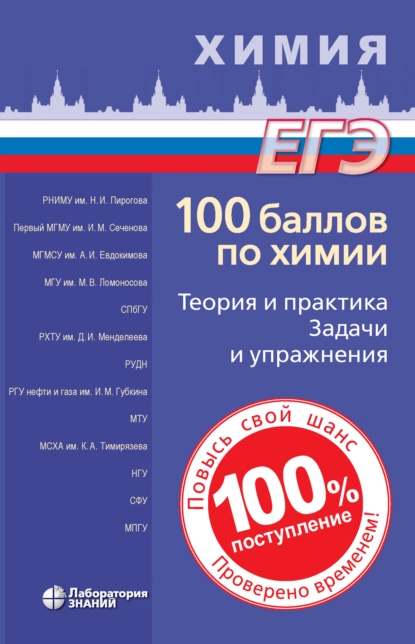 ХИМИЯ

ЕГЭ

РНИМУ им. Н. И. Пирогова

Первый МГМУ им. И. М. Сеченова

МГМСУ им. А. И. Евдокимова

МГУ им. М. В. Ломоносова

СПбГУ

РХТУ им. Д. И. Менделеева

РУДН

РГУ нефти и газа им. И. М. Губкина

МТУ

МСХА им. К. А. Тимирязева

НГУ

СФУ

МПГУ

100 баллов по химии

Теория и практика
Задачи
и упражнения

Повысь свой шанс

100%
поступление

Проверено временем!

Лаборатория
ЗНАНИЙ